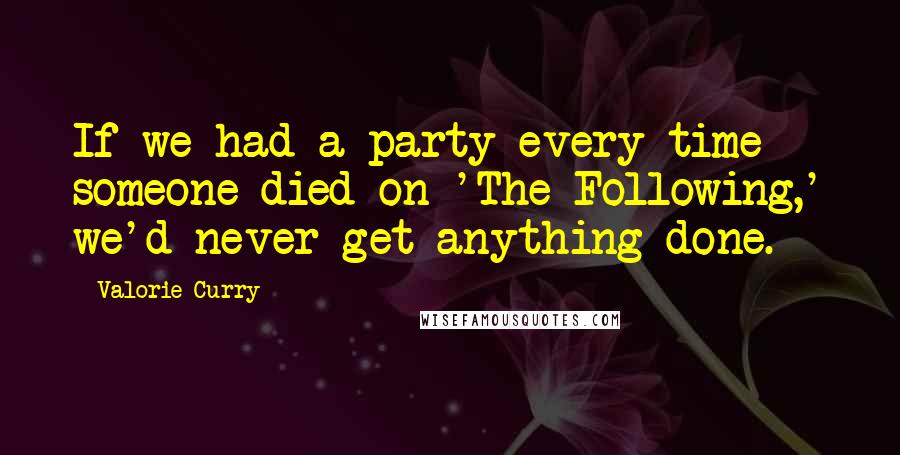 If we had a party every time someone died on 'The Following,' we'd never get anything done.

Valorie Curry

WISEFAMOUSQUOTES.COM